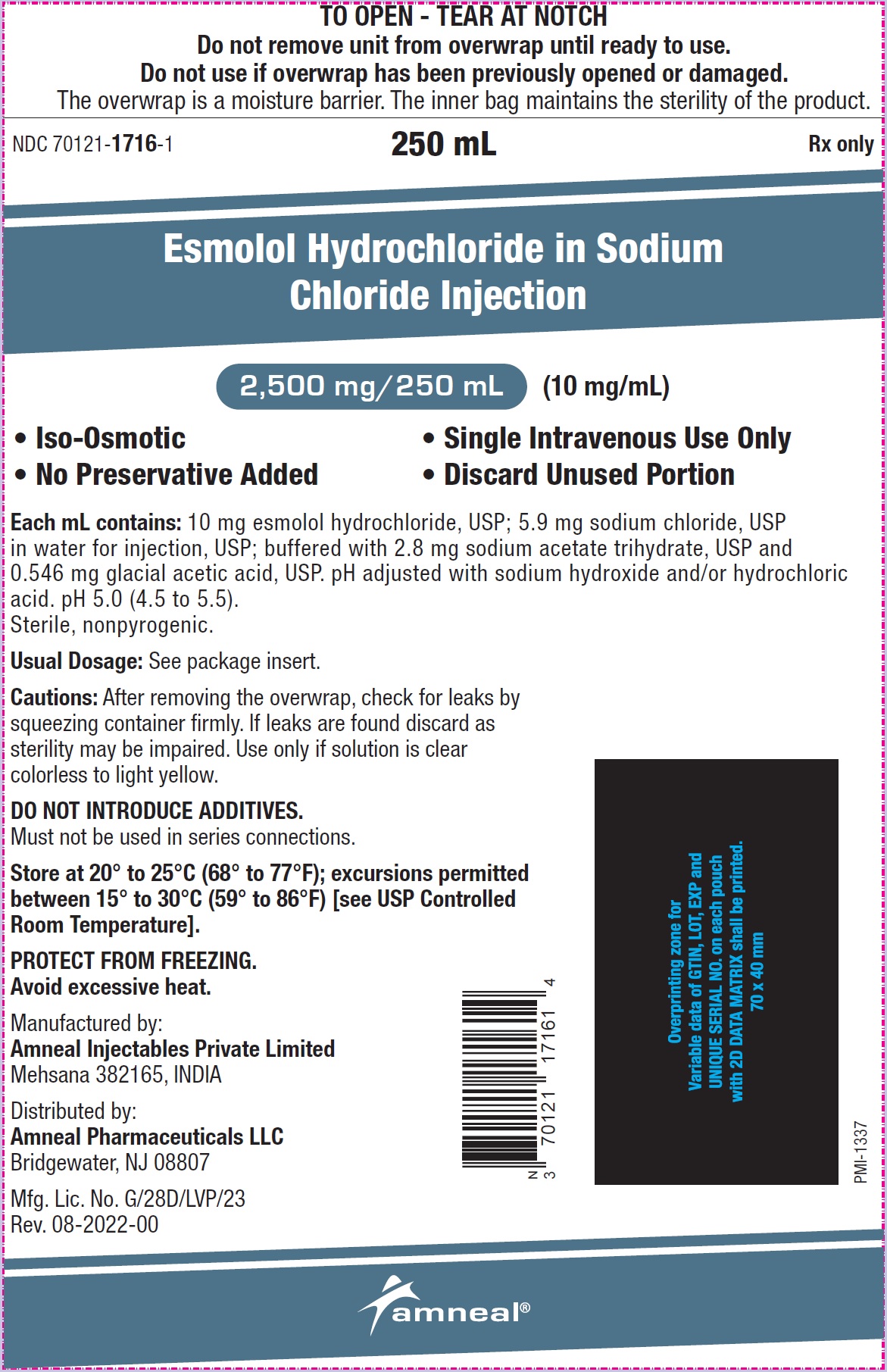 TO OPEN - TEAR AT NOTCH
Do not remove unit from overwrap until ready to use.
Do not use if overwrap has been previously opened or damaged.
The overwrap is a moisture barrier. The inner bag maintains the sterility of the product.

NDC 70121-1716-1
250 mL
Rx only

Esmolol Hydrochloride in Sodium Chloride Injection

2,500 mg/250 mL (10 mg/mL)

• Iso-Osmotic
• No Preservative Added
• Single Intravenous Use Only
• Discard Unused Portion

Each mL contains: 10 mg esmolol hydrochloride, USP; 5.9 mg sodium chloride, USP in water for injection, USP; buffered with 2.8 mg sodium acetate trihydrate, USP and 0.546 mg glacial acetic acid, USP. pH adjusted with sodium hydroxide and/or hydrochloric acid. pH 5.0 (4.5 to 5.5).
Sterile, nonpyrogenic.

Usual Dosage: See package insert.

Cautions: After removing the overwrap, check for leaks by squeezing container firmly. If leaks are found discard as sterility may be impaired. Use only if solution is clear colorless to light yellow.

DO NOT INTRODUCE ADDITIVES.
Must not be used in series connections.

Store at 20° to 25°C (68° to 77°F); excursions permitted between 15° to 30°C (59° to 86°F) [see USP Controlled Room Temperature].

PROTECT FROM FREEZING.
Avoid excessive heat.

Manufactured by:
Amneal Injectables Private Limited
Mehsana 382165, INDIA

Distributed by:
Amneal Pharmaceuticals LLC
Bridgewater, NJ 08807

Mfg. Lic. No. G/28D/LVP/23
Rev. 08-2022-00

N 3 70121 17161 4

Overprinting zone for Variable data of GTIN, LOT, EXP and UNIQUE SERIAL NO. on each pouch with 2D DATA MATRIX shall be printed. 70 x 40 mm

PMI-1337

amneal®